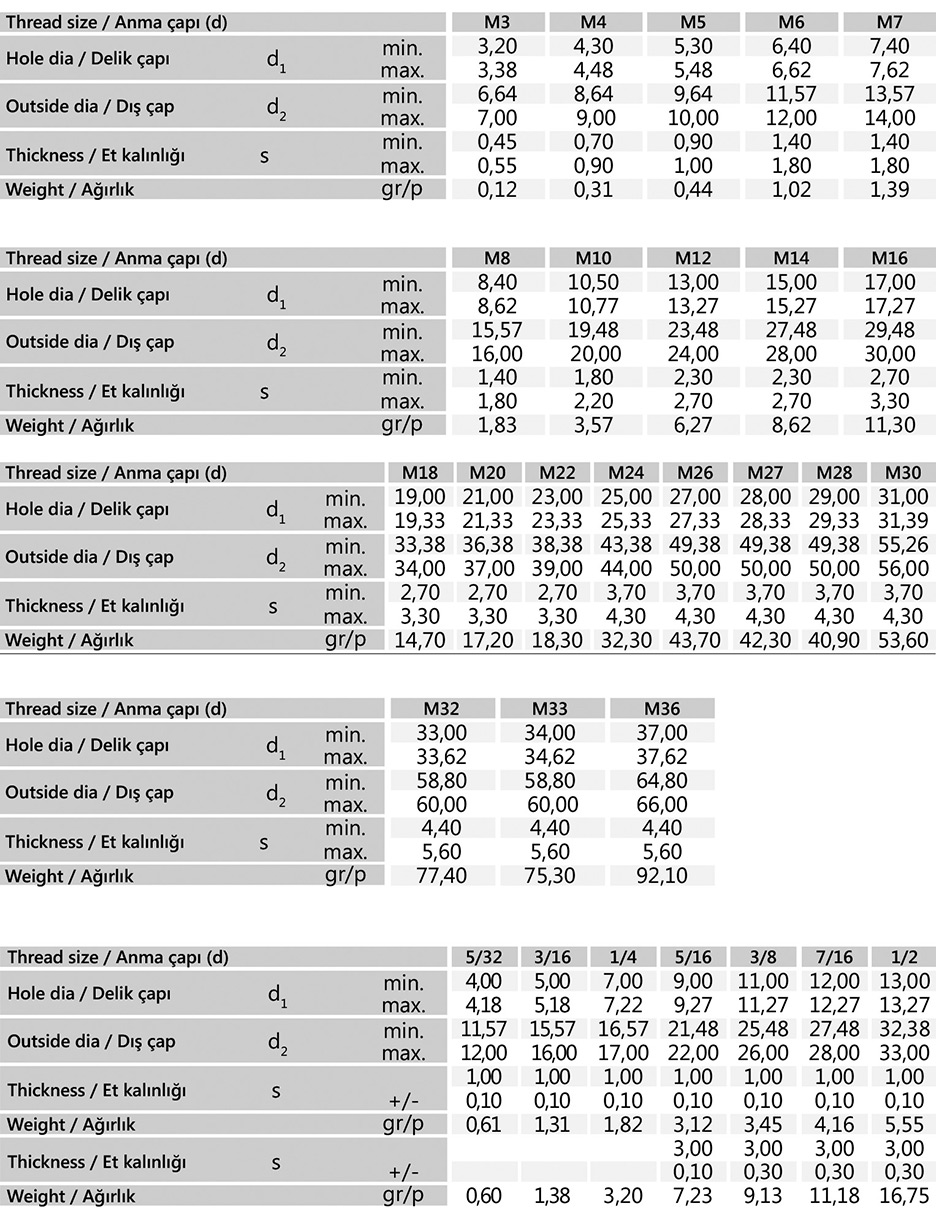 | Thread size / Anma çapı (d) | | | M3 | M4 | M5 | M6 | M7 |
|---|---|---|---|---|---|---|---|
| Hole dia / Delik çapı | $d_1$ | min. | 3,20 | 4,30 | 5,30 | 6,40 | 7,40 |
| | | max. | 3,38 | 4,48 | 5,48 | 6,62 | 7,62 |
| Outside dia / Dış çap | $d_2$ | min. | 6,64 | 8,64 | 9,64 | 11,57 | 13,57 |
| | | max. | 7,00 | 9,00 | 10,00 | 12,00 | 14,00 |
| Thickness / Et kalınlığı | s | min. | 0,45 | 0,70 | 0,90 | 1,40 | 1,40 |
| | | max. | 0,55 | 0,90 | 1,00 | 1,80 | 1,80 |
| Weight / Ağırlık | | gr/p | 0,12 | 0,31 | 0,44 | 1,02 | 1,39 |

| Thread size / Anma çapı (d) | | | M8 | M10 | M12 | M14 | M16 |
|---|---|---|---|---|---|---|---|
| Hole dia / Delik çapı | $d_1$ | min. | 8,40 | 10,50 | 13,00 | 15,00 | 17,00 |
| | | max. | 8,62 | 10,77 | 13,27 | 15,27 | 17,27 |
| Outside dia / Dış çap | $d_2$ | min. | 15,57 | 19,48 | 23,48 | 27,48 | 29,48 |
| | | max. | 16,00 | 20,00 | 24,00 | 28,00 | 30,00 |
| Thickness / Et kalınlığı | s | min. | 1,40 | 1,80 | 2,30 | 2,30 | 2,70 |
| | | max. | 1,80 | 2,20 | 2,70 | 2,70 | 3,30 |
| Weight / Ağırlık | | gr/p | 1,83 | 3,57 | 6,27 | 8,62 | 11,30 |

| Thread size / Anma çapı (d) | | | M18 | M20 | M22 | M24 | M26 | M27 | M28 | M30 |
|---|---|---|---|---|---|---|---|---|---|---|
| Hole dia / Delik çapı | $d_1$ | min. | 19,00 | 21,00 | 23,00 | 25,00 | 27,00 | 28,00 | 29,00 | 31,00 |
| | | max. | 19,33 | 21,33 | 23,33 | 25,33 | 27,33 | 28,33 | 29,33 | 31,39 |
| Outside dia / Dış çap | $d_2$ | min. | 33,38 | 36,38 | 38,38 | 43,38 | 49,38 | 49,38 | 49,38 | 55,26 |
| | | max. | 34,00 | 37,00 | 39,00 | 44,00 | 50,00 | 50,00 | 50,00 | 56,00 |
| Thickness / Et kalınlığı | s | min. | 2,70 | 2,70 | 2,70 | 3,70 | 3,70 | 3,70 | 3,70 | 3,70 |
| | | max. | 3,30 | 3,30 | 3,30 | 4,30 | 4,30 | 4,30 | 4,30 | 4,30 |
| Weight / Ağırlık | | gr/p | 14,70 | 17,20 | 18,30 | 32,30 | 43,70 | 42,30 | 40,90 | 53,60 |

| Thread size / Anma çapı (d) | | | M32 | M33 | M36 |
|---|---|---|---|---|---|
| Hole dia / Delik çapı | $d_1$ | min. | 33,00 | 34,00 | 37,00 |
| | | max. | 33,62 | 34,62 | 37,62 |
| Outside dia / Dış çap | $d_2$ | min. | 58,80 | 58,80 | 64,80 |
| | | max. | 60,00 | 60,00 | 66,00 |
| Thickness / Et kalınlığı | s | min. | 4,40 | 4,40 | 4,40 |
| | | max. | 5,60 | 5,60 | 5,60 |
| Weight / Ağırlık | | gr/p | 77,40 | 75,30 | 92,10 |

| Thread size / Anma çapı (d) | | | 5/32 | 3/16 | 1/4 | 5/16 | 3/8 | 7/16 | 1/2 |
|---|---|---|---|---|---|---|---|---|---|
| Hole dia / Delik çapı | $d_1$ | min. | 4,00 | 5,00 | 7,00 | 9,00 | 11,00 | 12,00 | 13,00 |
| | | max. | 4,18 | 5,18 | 7,22 | 9,27 | 11,27 | 12,27 | 13,27 |
| Outside dia / Dış çap | $d_2$ | min. | 11,57 | 15,57 | 16,57 | 21,48 | 25,48 | 27,48 | 32,38 |
| | | max. | 12,00 | 16,00 | 17,00 | 22,00 | 26,00 | 28,00 | 33,00 |
| Thickness / Et kalınlığı | s | | 1,00 | 1,00 | 1,00 | 1,00 | 1,00 | 1,00 | 1,00 |
| | | +/- | 0,10 | 0,10 | 0,10 | 0,10 | 0,10 | 0,10 | 0,10 |
| Weight / Ağırlık | | gr/p | 0,61 | 1,31 | 1,82 | 3,12 | 3,45 | 4,16 | 5,55 |
| Thickness / Et kalınlığı | s | | | | | 3,00 | 3,00 | 3,00 | 3,00 |
| | | +/- | | | | 0,10 | 0,30 | 0,30 | 0,30 |
| Weight / Ağırlık | | gr/p | 0,60 | 1,38 | 3,20 | 7,23 | 9,13 | 11,18 | 16,75 |